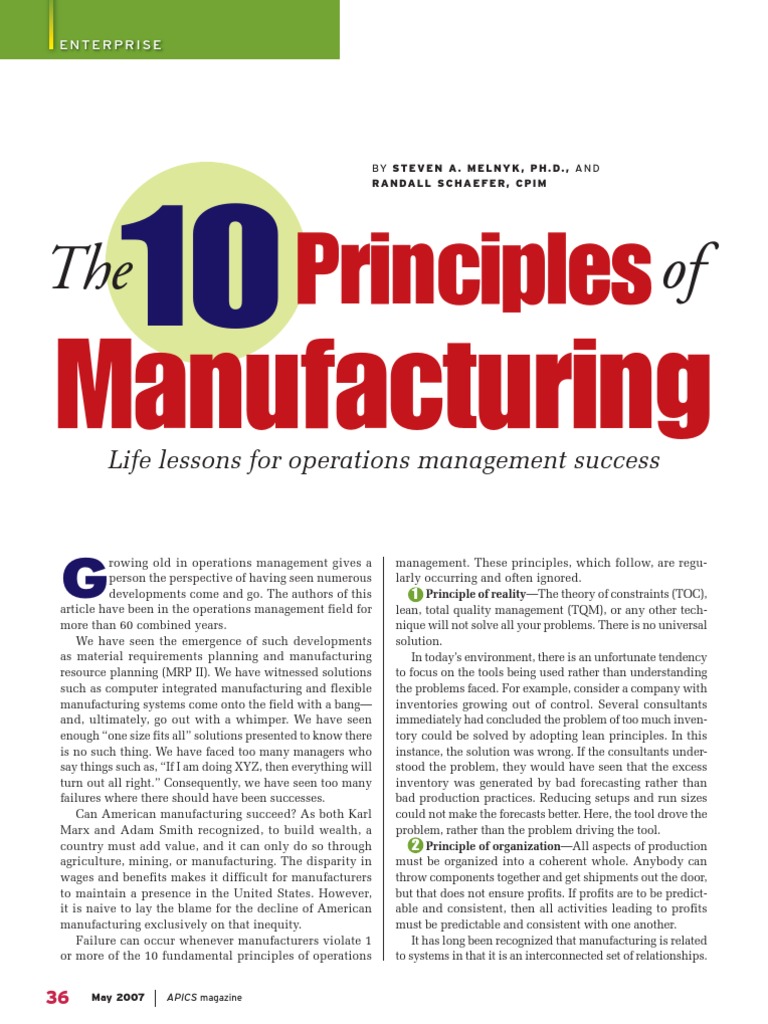 ENTERPRISE

BY STEVEN A. MELNYK, PH.D., AND RANDALL SCHAEFER, CPIM

The 10 Principles of Manufacturing

Life lessons for operations management success

Growing old in operations management gives a person the perspective of having seen numerous developments come and go. The authors of this article have been in the operations management field for more than 60 combined years.

We have seen the emergence of such developments as material requirements planning and manufacturing resource planning (MRP II). We have witnessed solutions such as computer integrated manufacturing and flexible manufacturing systems come onto the field with a bang—and, ultimately, go out with a whimper. We have seen enough "one size fits all" solutions presented to know there is no such thing. We have faced too many managers who say things such as, "If I am doing XYZ, then everything will turn out all right." Consequently, we have seen too many failures where there should have been successes.

Can American manufacturing succeed? As both Karl Marx and Adam Smith recognized, to build wealth, a country must add value, and it can only do so through agriculture, mining, or manufacturing. The disparity in wages and benefits makes it difficult for manufacturers to maintain a presence in the United States. However, it is naive to lay the blame for the decline of American manufacturing exclusively on that inequity.

Failure can occur whenever manufacturers violate 1 or more of the 10 fundamental principles of operations management. These principles, which follow, are regularly occurring and often ignored.

1 Principle of reality—The theory of constraints (TOC), lean, total quality management (TQM), or any other technique will not solve all your problems. There is no universal solution.

In today's environment, there is an unfortunate tendency to focus on the tools being used rather than understanding the problems faced. For example, consider a company with inventories growing out of control. Several consultants immediately had concluded the problem of too much inventory could be solved by adopting lean principles. In this instance, the solution was wrong. If the consultants understood the problem, they would have seen that the excess inventory was generated by bad forecasting rather than bad production practices. Reducing setups and run sizes could not make the forecasts better. Here, the tool drove the problem, rather than the problem driving the tool.

2 Principle of organization—All aspects of production must be organized into a coherent whole. Anybody can throw components together and get shipments out the door, but that does not ensure profits. If profits are to be predictable and consistent, then all activities leading to profits must be predictable and consistent with one another.

It has long been recognized that manufacturing is related to systems in that it is an interconnected set of relationships.

36 May 2007 | APICS magazine